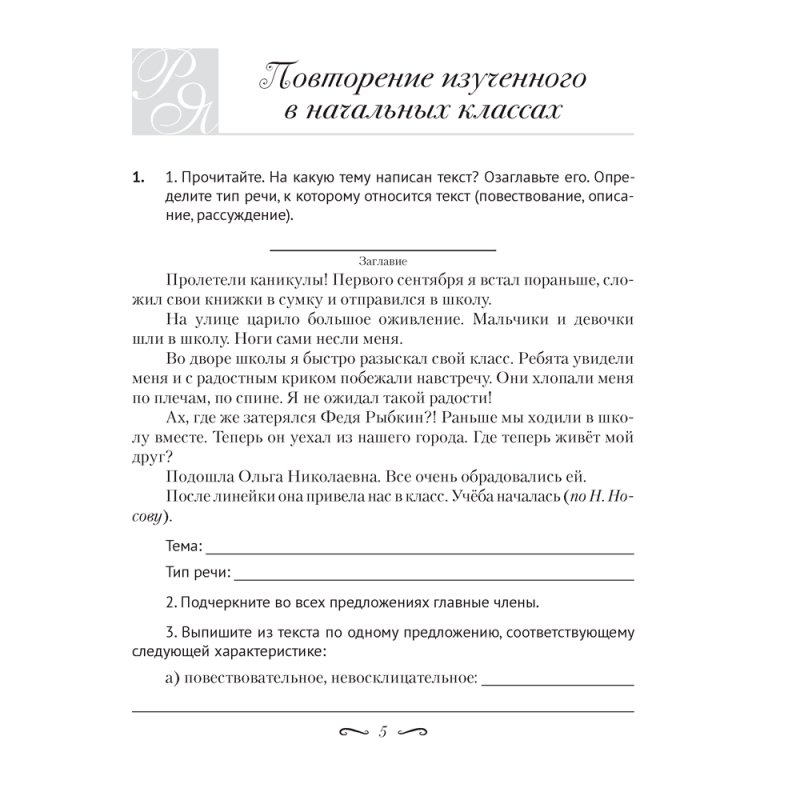 РЯ

Повторение изученного в начальных классах

1. 1. Прочитайте. На какую тему написан текст? Озаглавьте его. Определите тип речи, к которому относится текст (повествование, описание, рассуждение).

Заглавие

Пролетели каникулы! Первого сентября я встал пораньше, сложил свои книжки в сумку и отправился в школу.

На улице царило большое оживление. Мальчики и девочки шли в школу. Ноги сами несли меня.

Во дворе школы я быстро разыскал свой класс. Ребята увидели меня и с радостным криком побежали навстречу. Они хлопали меня по плечам, по спине. Я не ожидал такой радости!

Ах, где же затерялся Федя Рыбкин?! Раньше мы ходили в школу вместе. Теперь он уехал из нашего города. Где теперь живёт мой друг?

Подошла Ольга Николаевна. Все очень обрадовались ей.

После линейки она привела нас в класс. Учёба началась (по Н. Носову).

Тема:

Тип речи:

2. Подчеркните во всех предложениях главные члены.

3. Выпишите из текста по одному предложению, соответствующему следующей характеристике:

а) повествовательное, невосклицательное:

5